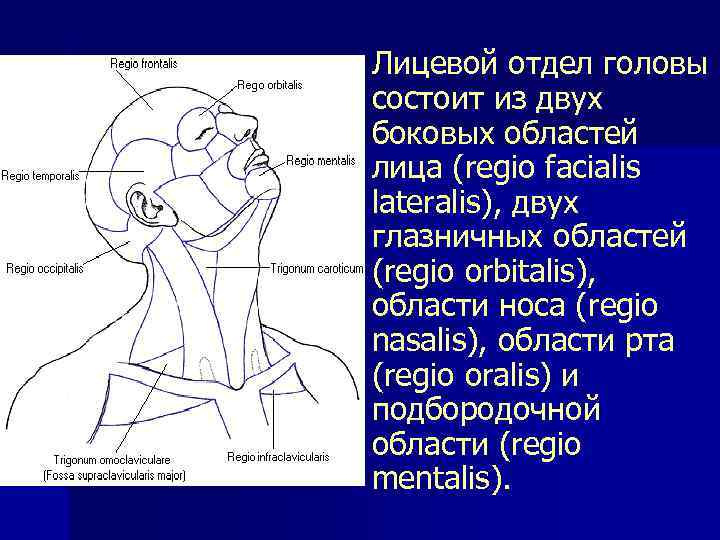 Regio frontalis
Rego orbitalis
Regio mentalis
Regio temporalis
Regio occipitalis
Trigonum caroticum
Trigonum omoclaviculare
(Fossa supraclavicularis major)
Regio infraclavicularis

Лицевой отдел головы состоит из двух боковых областей лица (regio facialis lateralis), двух глазничных областей (regio orbitalis), области носа (regio nasalis), области рта (regio oralis) и подбородочной области (regio mentalis).